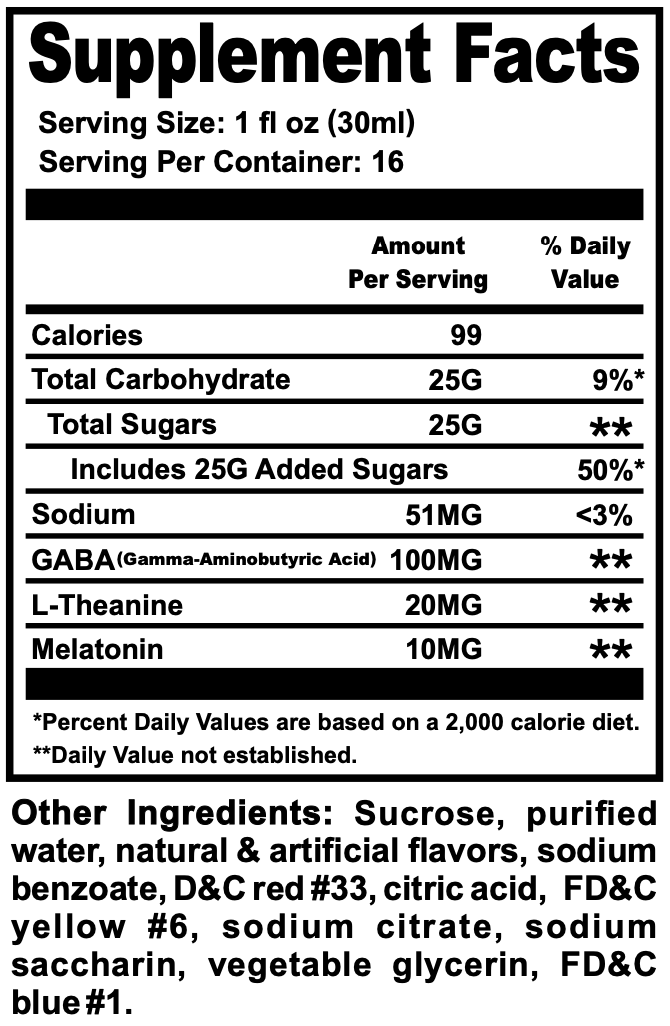 Supplement Facts

Serving Size: 1 fl oz (30ml)
Serving Per Container: 16

| | Amount Per Serving | % Daily Value |
|---|---|---|
| Calories | 99 | |
| Total Carbohydrate | 25G | 9%* |
| Total Sugars | 25G | ** |
| Includes 25G Added Sugars | | 50%* |
| Sodium | 51MG | <3% |
| GABA (Gamma-Aminobutyric Acid) | 100MG | ** |
| L-Theanine | 20MG | ** |
| Melatonin | 10MG | ** |

*Percent Daily Values are based on a 2,000 calorie diet.
**Daily Value not established.

Other Ingredients: Sucrose, purified water, natural & artificial flavors, sodium benzoate, D&C red #33, citric acid, FD&C yellow #6, sodium citrate, sodium saccharin, vegetable glycerin, FD&C blue #1.